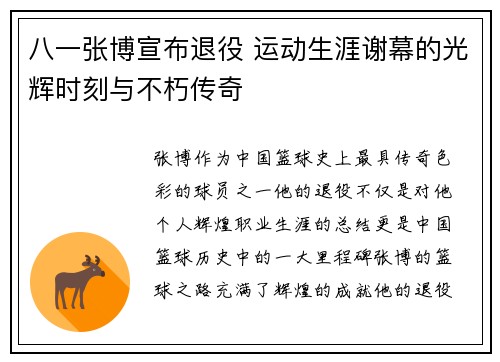 八一张博宣布退役 运动生涯谢幕的光辉时刻与不朽传奇

张博作为中国篮球史上最具传奇色彩的球员之一他的退役不仅是对他个人辉煌职业生涯的总结更是中国篮球历史中的一大里程碑张博的篮球之路充满了辉煌的成就他的退役